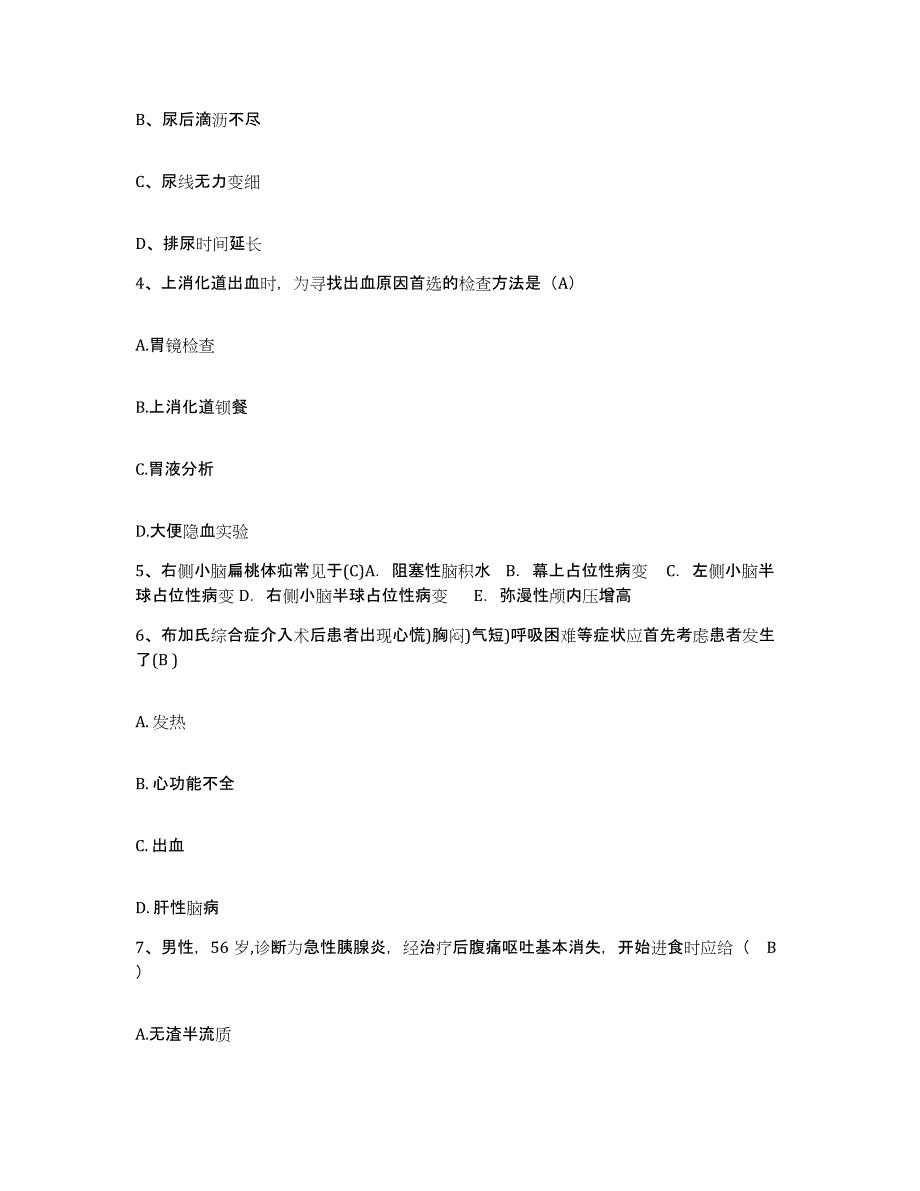 B、尿后滴沥不尽

C、尿线无力变细

D、排尿时间延长

4、上消化道出血时，为寻找出血原因首选的检查方法是（A）

A.胃镜检查

B.上消化道钡餐

C.胃液分析

D.大便隐血实验

5、右侧小脑扁桃体疝常见于(C)A. 阻塞性脑积水 B. 幕上占位性病变 C. 左侧小脑半球占位性病变 D. 右侧小脑半球占位性病变 E. 弥漫性颅内压增高

6、布加氏综合症介入术后患者出现心慌)胸闷)气短)呼吸困难等症状应首先考虑患者发生了(B )

A. 发热

B. 心功能不全

C. 出血

D. 肝性脑病

7、男性，56 岁,诊断为急性胰腺炎，经治疗后腹痛呕吐基本消失，开始进食时应给（ B ）

A.无渣半流质